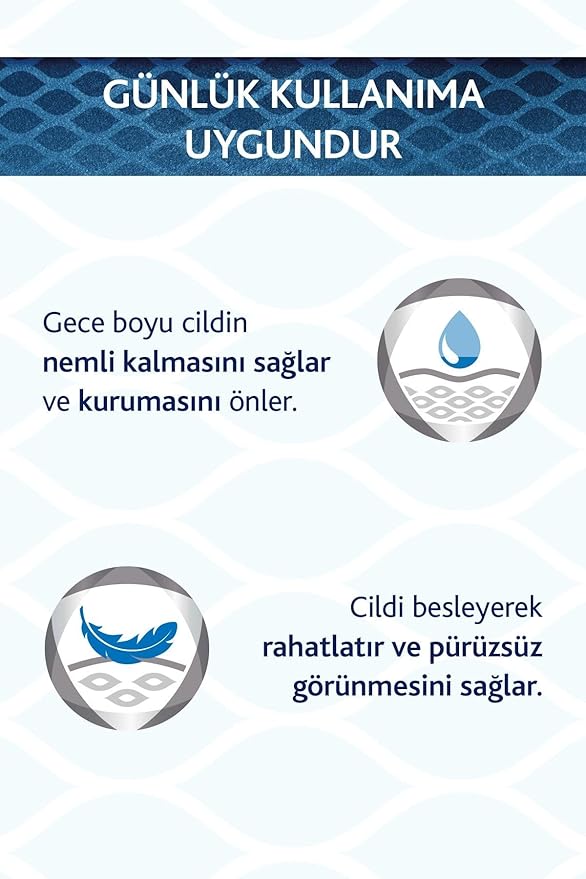 GÜNLÜK KULLANIMA UYGUNDUR

Gece boyu cildin nemli kalmasını sağlar ve kurumasını önler.

Cildi besleyerek rahatlatır ve pürüzsüz görünmesini sağlar.